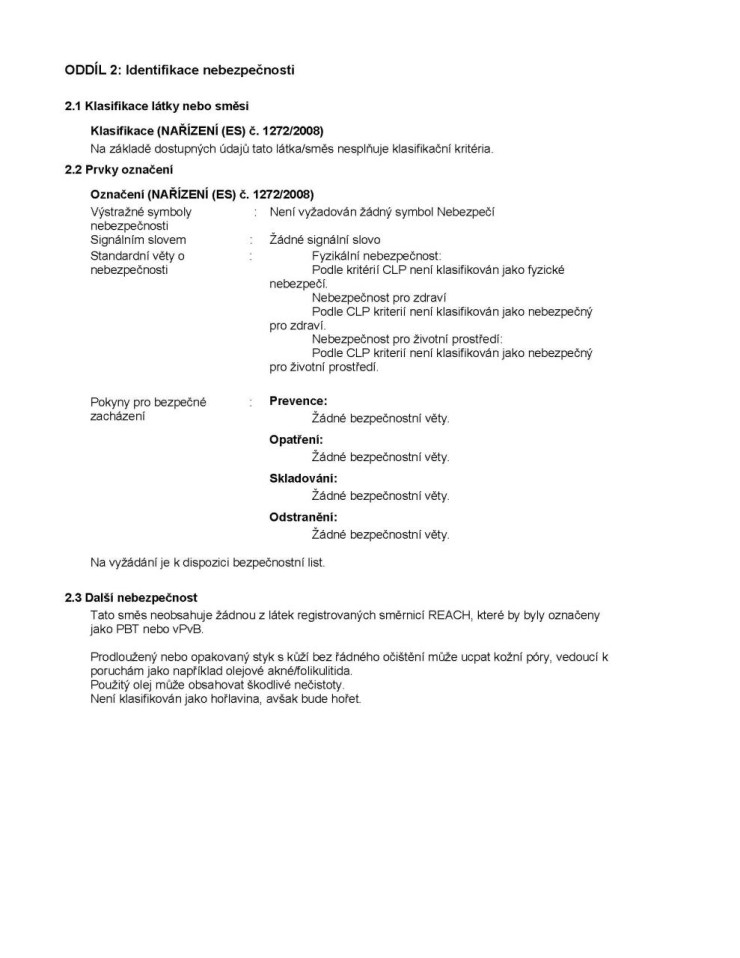 ODDÍL 2: Identifikace nebezpečnosti

2.1 Klasifikace látky nebo směsi

Klasifikace (NAŘÍZENÍ (ES) č. 1272/2008)
Na základě dostupných údajů tato látka/směs nesplňuje klasifikační kritéria.

2.2 Prvky označení

Označení (NAŘÍZENÍ (ES) č. 1272/2008)

Výstražné symboly nebezpečnosti : Není vyžadován žádný symbol Nebezpečí

Signálním slovem : Žádné signální slovo

Standardní věty o nebezpečnosti : Fyzikální nebezpečnost:
Podle kritérií CLP není klasifikován jako fyzické nebezpečí.
Nebezpečnost pro zdraví
Podle CLP kriterií není klasifikován jako nebezpečný pro zdraví.
Nebezpečnost pro životní prostředí:
Podle CLP kriterií není klasifikován jako nebezpečný pro životní prostředí.

Pokyny pro bezpečné zacházení : Prevence:
Žádné bezpečnostní věty.

Opatření:
Žádné bezpečnostní věty.

Skladování:
Žádné bezpečnostní věty.

Odstranění:
Žádné bezpečnostní věty.

Na vyžádání je k dispozici bezpečnostní list.

2.3 Další nebezpečnost
Tato směs neobsahuje žádnou z látek registrovaných směrnicí REACH, které by byly označeny jako PBT nebo vPvB.

Prodloužený nebo opakovaný styk s kůží bez řádného očištění může ucpat kožní póry, vedoucí k poruchám jako například olejové akné/folikulitida.
Použitý olej může obsahovat škodlivé nečistoty.
Není klasifikován jako hořlavina, avšak bude hořet.